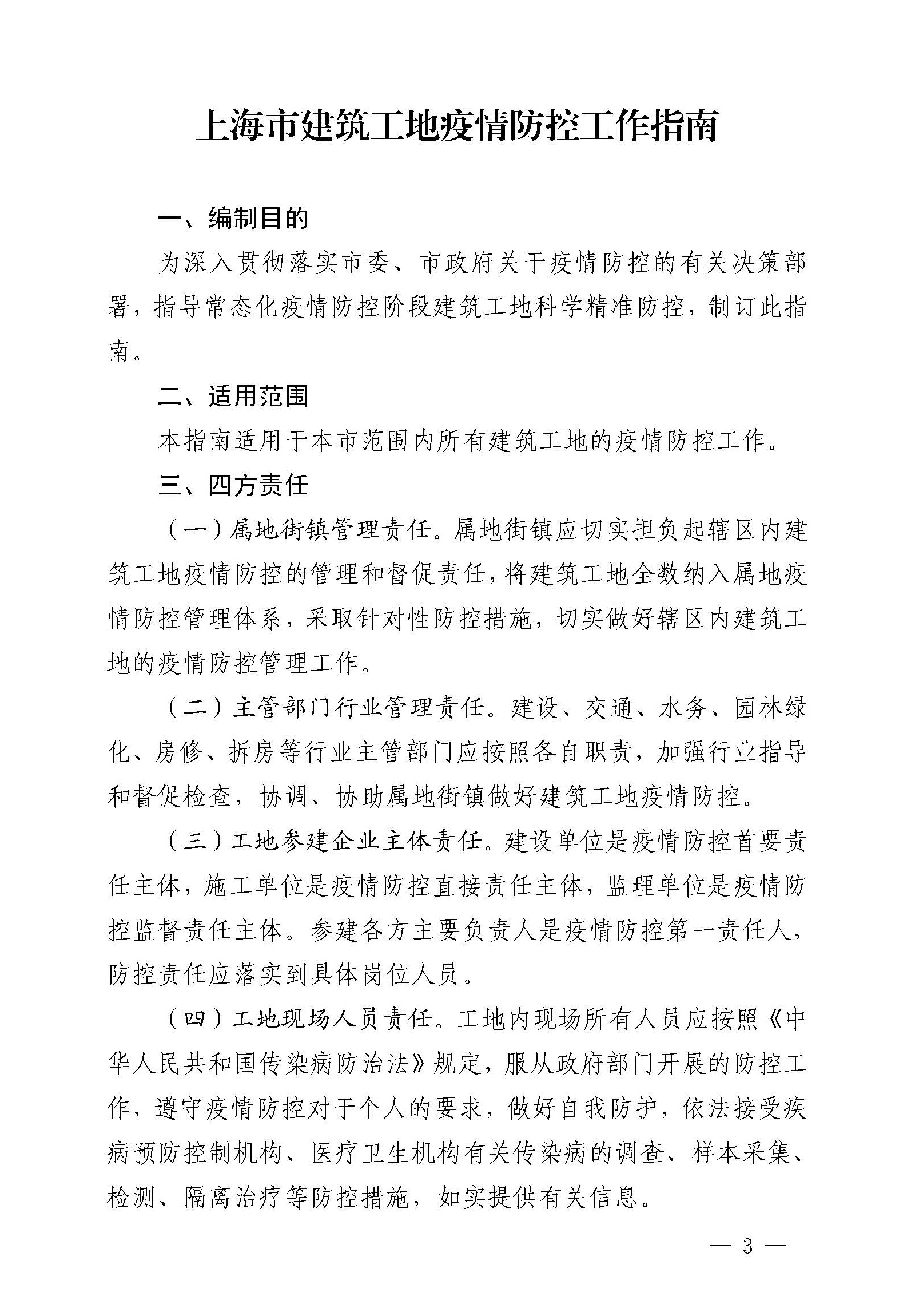 上海市建筑工地疫情防控工作指南

一、编制目的

为深入贯彻落实市委、市政府关于疫情防控的有关决策部署，指导常态化疫情防控阶段建筑工地科学精准防控，制订此指南。

二、适用范围

本指南适用于本市范围内所有建筑工地的疫情防控工作。

三、四方责任

（一）属地街镇管理责任。属地街镇应切实担负起辖区内建筑工地疫情防控的管理和督促责任，将建筑工地全数纳入属地疫情防控管理体系，采取针对性防控措施，切实做好辖区内建筑工地的疫情防控管理工作。

（二）主管部门行业管理责任。建设、交通、水务、园林绿化、房修、拆房等行业主管部门应按照各自职责，加强行业指导和督促检查，协调、协助属地街镇做好建筑工地疫情防控。

（三）工地参建企业主体责任。建设单位是疫情防控首要责任主体，施工单位是疫情防控直接责任主体，监理单位是疫情防控监督责任主体。参建各方主要负责人是疫情防控第一责任人，防控责任应落实到具体岗位人员。

（四）工地现场人员责任。工地内现场所有人员应按照《中华人民共和国传染病防治法》规定，服从政府部门开展的防控工作，遵守疫情防控对于个人的要求，做好自我防护，依法接受疾病预防控制机构、医疗卫生机构有关传染病的调查、样本采集、检测、隔离治疗等防控措施，如实提供有关信息。

— 3 —